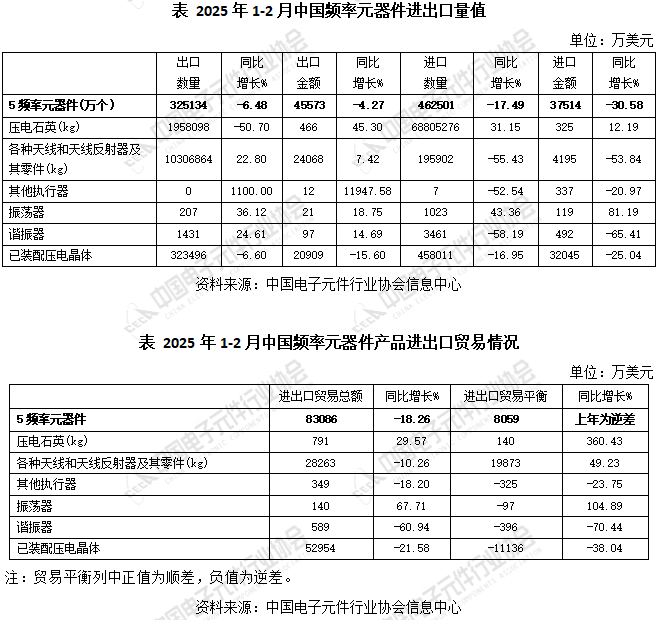 表 2025 年 1-2 月中国频率元器件进出口量值

单位：万美元

| | 出口数量 | 同比增长% | 出口金额 | 同比增长% | 进口数量 | 同比增长% | 进口金额 | 同比增长% |
|---|---|---|---|---|---|---|---|---|
| 5 频率元器件(万个) | 325134 | -6.48 | 45573 | -4.27 | 462501 | -17.49 | 37514 | -30.58 |
| 压电石英(kg) | 1958098 | -50.70 | 466 | 45.30 | 68805276 | 31.15 | 325 | 12.19 |
| 各种天线和天线反射器及其零件(kg) | 10306864 | 22.80 | 24068 | 7.42 | 195902 | -55.43 | 4195 | -53.84 |
| 其他执行器 | 0 | 1100.00 | 12 | 11947.58 | 7 | -52.54 | 337 | -20.97 |
| 振荡器 | 207 | 36.12 | 21 | 18.75 | 1023 | 43.36 | 119 | 81.19 |
| 谐振器 | 1431 | 24.61 | 97 | 14.69 | 3461 | -58.19 | 492 | -65.41 |
| 已装配压电晶体 | 323496 | -6.60 | 20909 | -15.60 | 458011 | -16.95 | 32045 | -25.04 |

资料来源：中国电子元件行业协会信息中心

表 2025 年 1-2 月中国频率元器件产品进出口贸易情况

单位：万美元

| | 进出口贸易总额 | 同比增长% | 进出口贸易平衡 | 同比增长% |
|---|---|---|---|---|
| 5 频率元器件 | 83086 | -18.26 | 8059 | 上年为逆差 |
| 压电石英(kg) | 791 | 29.57 | 140 | 360.43 |
| 各种天线和天线反射器及其零件(kg) | 28263 | -10.26 | 19873 | 49.23 |
| 其他执行器 | 349 | -18.20 | -325 | -23.75 |
| 振荡器 | 140 | 67.71 | -97 | 104.89 |
| 谐振器 | 589 | -60.94 | -396 | -70.44 |
| 已装配压电晶体 | 52954 | -21.58 | -11136 | -38.04 |

注：贸易平衡列中正值为顺差，负值为逆差。

资料来源：中国电子元件行业协会信息中心